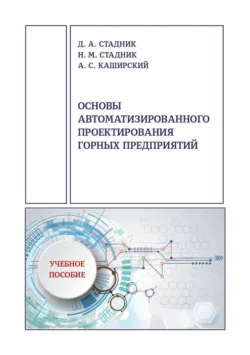 Д. А. СТАДНИК
Н. М. СТАДНИК
А. С. КАШИРСКИЙ

ОСНОВЫ АВТОМАТИЗИРОВАННОГО ПРОЕКТИРОВАНИЯ ГОРНЫХ ПРЕДПРИЯТИЙ

УЧЕБНОЕ ПОСОБИЕ